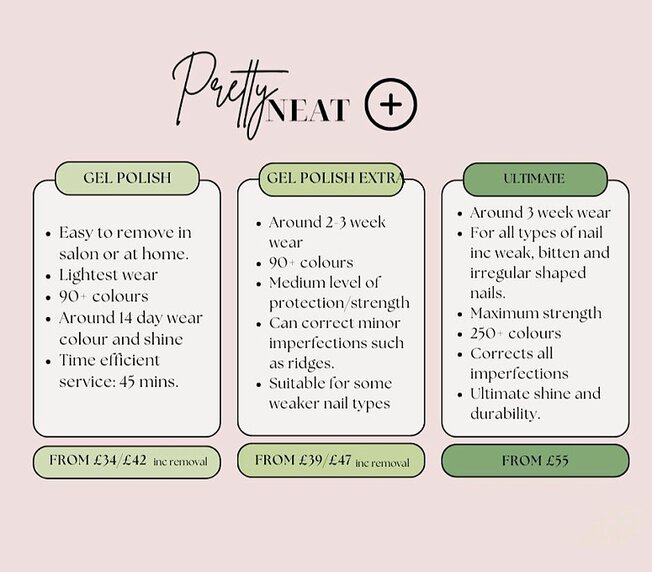 Pretty NEAT +

GEL POLISH

• Easy to remove in salon or at home.
• Lightest wear
• 90+ colours
• Around 14 day wear colour and shine
• Time efficient service: 45 mins.

FROM £34/£42 inc removal

GEL POLISH EXTRA

• Around 2-3 week wear
• 90+ colours
• Medium level of protection/strength
• Can correct minor imperfections such as ridges.
• Suitable for some weaker nail types

FROM £39/£47 inc removal

ULTIMATE

• Around 3 week wear
• For all types of nail inc weak, bitten and irregular shaped nails.
• Maximum strength
• 250+ colours
• Corrects all imperfections
• Ultimate shine and durability.

FROM £55